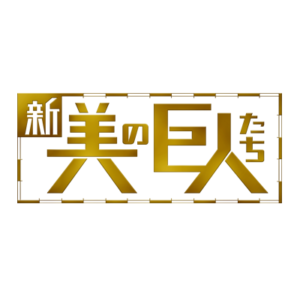 新 美の巨人たち